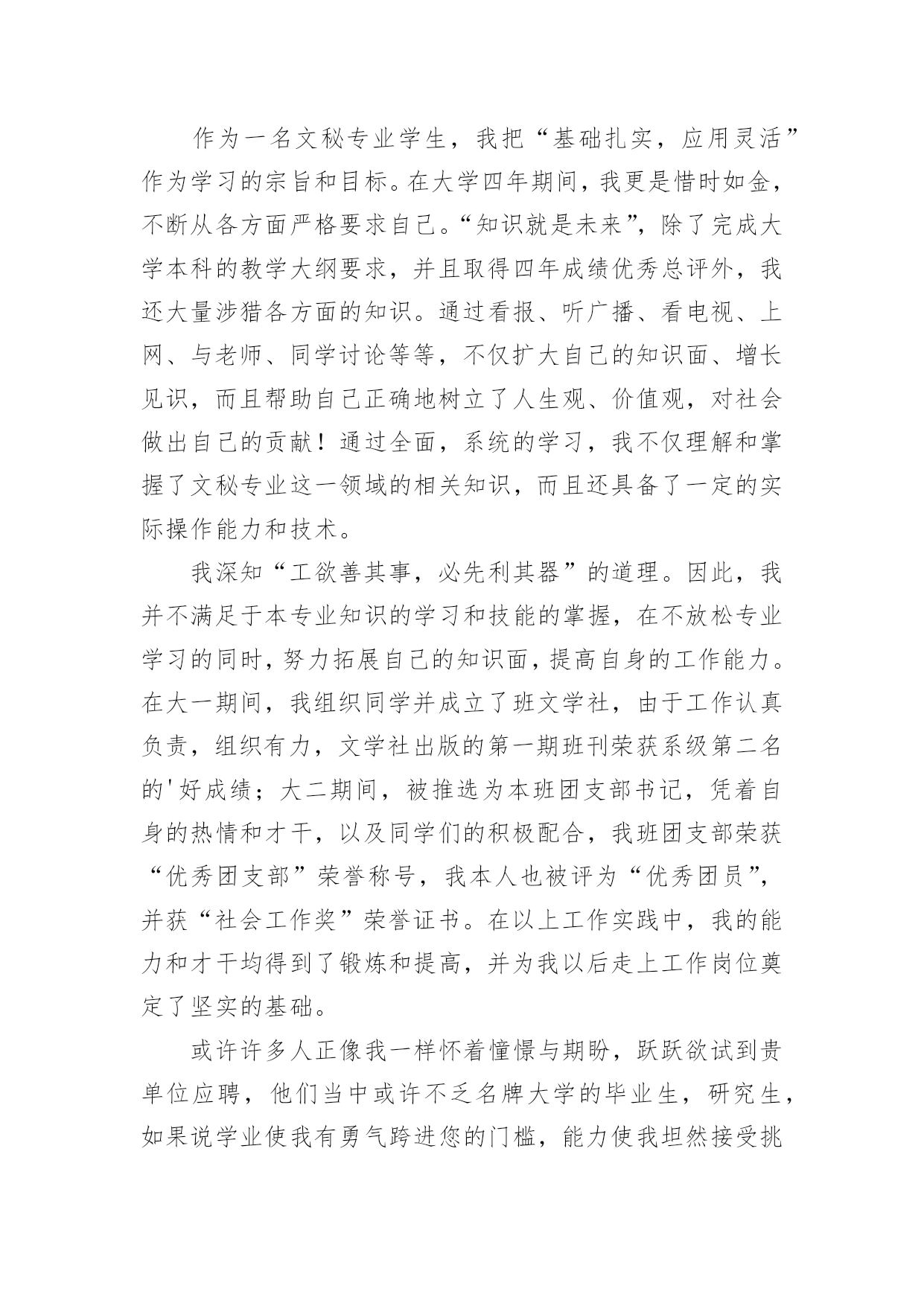 作为一名文秘专业学生，我把“基础扎实，应用灵活”作为学习的宗旨和目标。在大学四年期间，我更是惜时如金，不断从各方面严格要求自己。“知识就是未来”，除了完成大学本科的教学大纲要求，并且取得四年成绩优秀总评外，我还大量涉猎各方面的知识。通过看报、听广播、看电视、上网、与老师、同学讨论等等，不仅扩大自己的知识面、增长见识，而且帮助自己正确地树立了人生观、价值观，对社会做出自己的贡献！通过全面，系统的学习，我不仅理解和掌握了文秘专业这一领域的相关知识，而且还具备了一定的实际操作能力和技术。

我深知“工欲善其事，必先利其器”的道理。因此，我并不满足于本专业知识的学习和技能的掌握，在不放松专业学习的同时，努力拓展自己的知识面，提高自身的工作能力。在大一期间，我组织同学并成立了班文学社，由于工作认真负责，组织有力，文学社出版的第一期班刊荣获系级第二名的'好成绩；大二期间，被推选为本班团支部书记，凭着自身的热情和才干，以及同学们的积极配合，我班团支部荣获“优秀团支部”荣誉称号，我本人也被评为“优秀团员”，并获“社会工作奖”荣誉证书。在以上工作实践中，我的能力和才干均得到了锻炼和提高，并为我以后走上工作岗位奠定了坚实的基础。

或许许多人正像我一样怀着憧憬与期盼，跃跃欲试到贵单位应聘，他们当中或许不乏名牌大学的毕业生，研究生，如果说学业使我有勇气跨进您的门槛，能力使我坦然接受挑